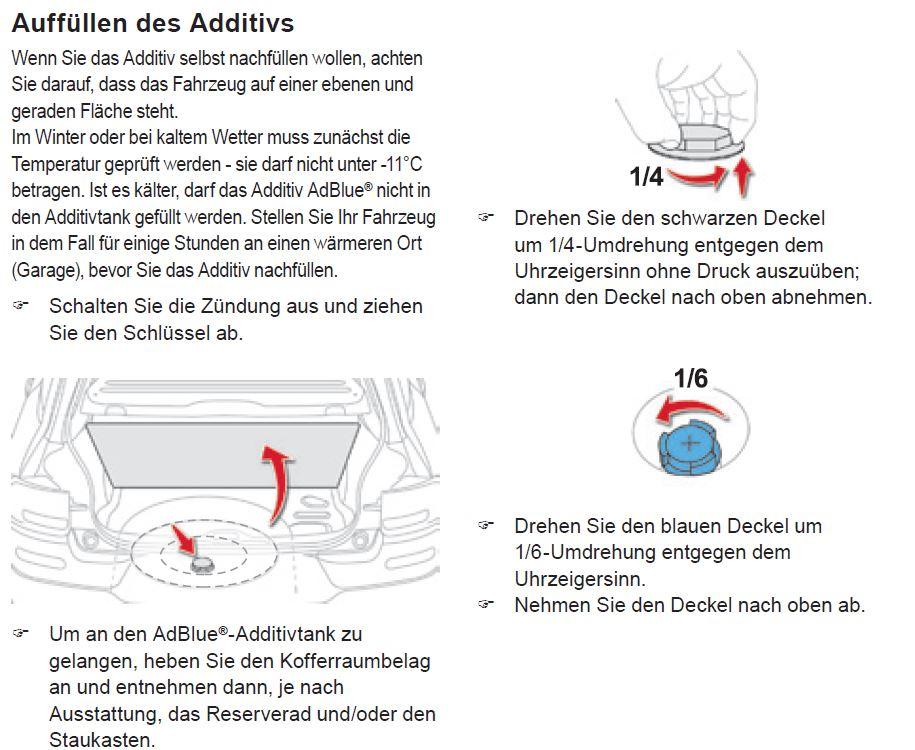 Auffüllen des Additivs

Wenn Sie das Additiv selbst nachfüllen wollen, achten Sie darauf, dass das Fahrzeug auf einer ebenen und geraden Fläche steht.
Im Winter oder bei kaltem Wetter muss zunächst die Temperatur geprüft werden - sie darf nicht unter -11°C betragen. Ist es kälter, darf das Additiv AdBlue® nicht in den Additivtank gefüllt werden. Stellen Sie Ihr Fahrzeug in dem Fall für einige Stunden an einen wärmeren Ort (Garage), bevor Sie das Additiv nachfüllen.

☞ Schalten Sie die Zündung aus und ziehen Sie den Schlüssel ab.

☞ Um an den AdBlue®-Additivtank zu gelangen, heben Sie den Kofferraumbelag an und entnehmen dann, je nach Ausstattung, das Reserverad und/oder den Staukasten.

1/4

☞ Drehen Sie den schwarzen Deckel um 1/4-Umdrehung entgegen dem Uhrzeigersinn ohne Druck auszuüben; dann den Deckel nach oben abnehmen.

1/6

☞ Drehen Sie den blauen Deckel um 1/6-Umdrehung entgegen dem Uhrzeigersinn.
☞ Nehmen Sie den Deckel nach oben ab.